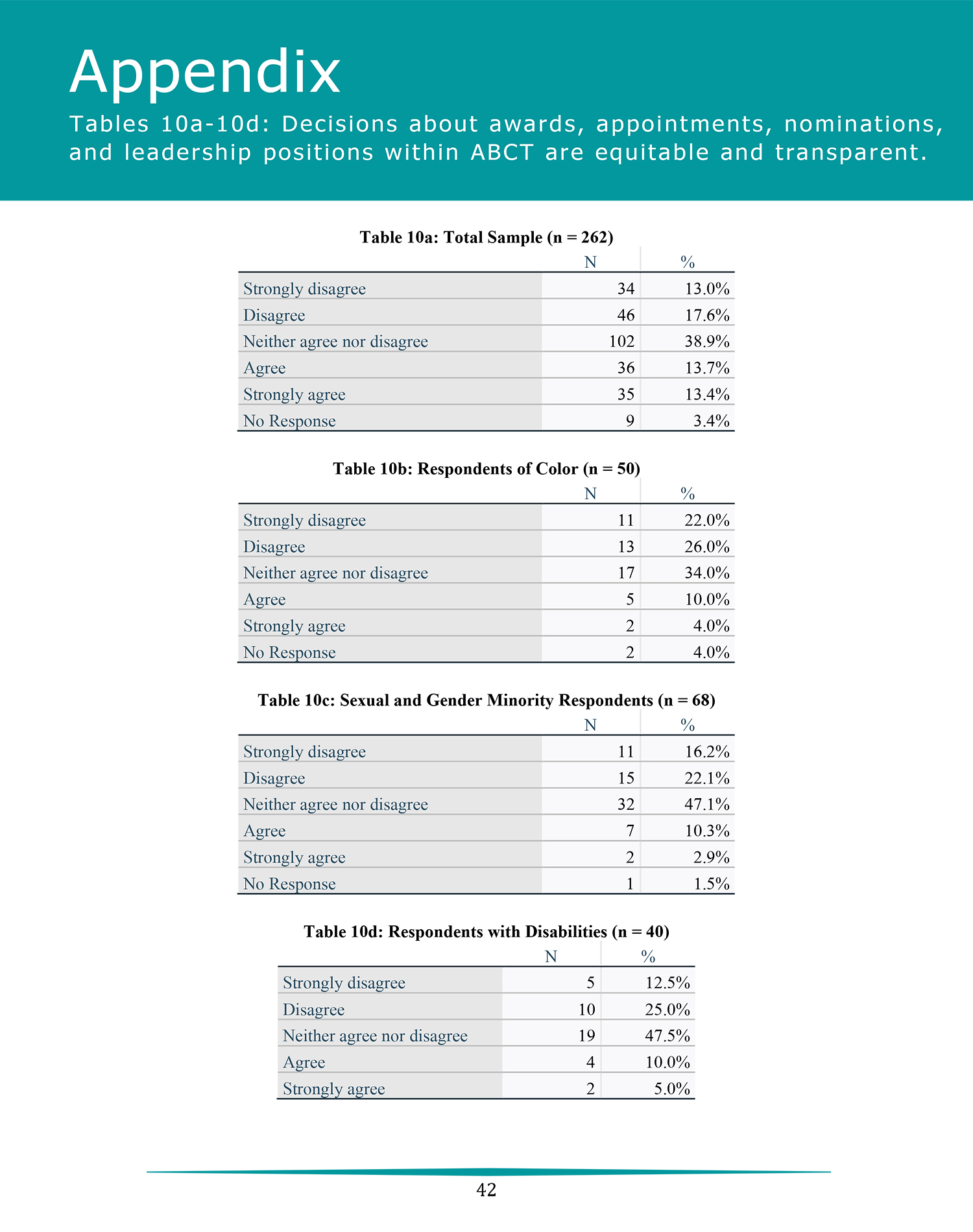 Appendix

Tables 10a-10d: Decisions about awards, appointments, nominations, and leadership positions within ABCT are equitable and transparent.

Table 10a: Total Sample (n = 262)

| | N | % |
|---|---|---|
| Strongly disagree | 34 | 13.0% |
| Disagree | 46 | 17.6% |
| Neither agree nor disagree | 102 | 38.9% |
| Agree | 36 | 13.7% |
| Strongly agree | 35 | 13.4% |
| No Response | 9 | 3.4% |

Table 10b: Respondents of Color (n = 50)

| | N | % |
|---|---|---|
| Strongly disagree | 11 | 22.0% |
| Disagree | 13 | 26.0% |
| Neither agree nor disagree | 17 | 34.0% |
| Agree | 5 | 10.0% |
| Strongly agree | 2 | 4.0% |
| No Response | 2 | 4.0% |

Table 10c: Sexual and Gender Minority Respondents (n = 68)

| | N | % |
|---|---|---|
| Strongly disagree | 11 | 16.2% |
| Disagree | 15 | 22.1% |
| Neither agree nor disagree | 32 | 47.1% |
| Agree | 7 | 10.3% |
| Strongly agree | 2 | 2.9% |
| No Response | 1 | 1.5% |

Table 10d: Respondents with Disabilities (n = 40)

| | N | % |
|---|---|---|
| Strongly disagree | 5 | 12.5% |
| Disagree | 10 | 25.0% |
| Neither agree nor disagree | 19 | 47.5% |
| Agree | 4 | 10.0% |
| Strongly agree | 2 | 5.0% |

42